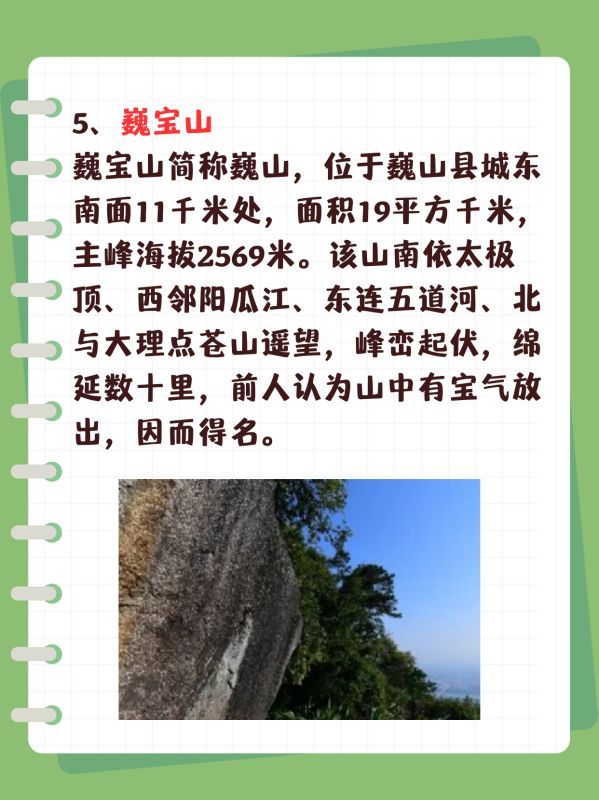 5、巍宝山

巍宝山简称巍山，位于巍山县城东南面11千米处，面积19平方千米，主峰海拔2569米。该山南依太极顶、西邻阳瓜江、东连五道河、北与大理点苍山遥望，峰峦起伏，绵延数十里，前人认为山中有宝气放出，因而得名。